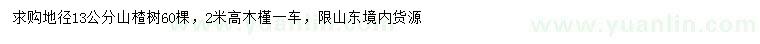 求购地径13公分山楂树60棵，2米高木槿一车，限山东境内货源

www.yuanlin.com

www.yuanlin.com